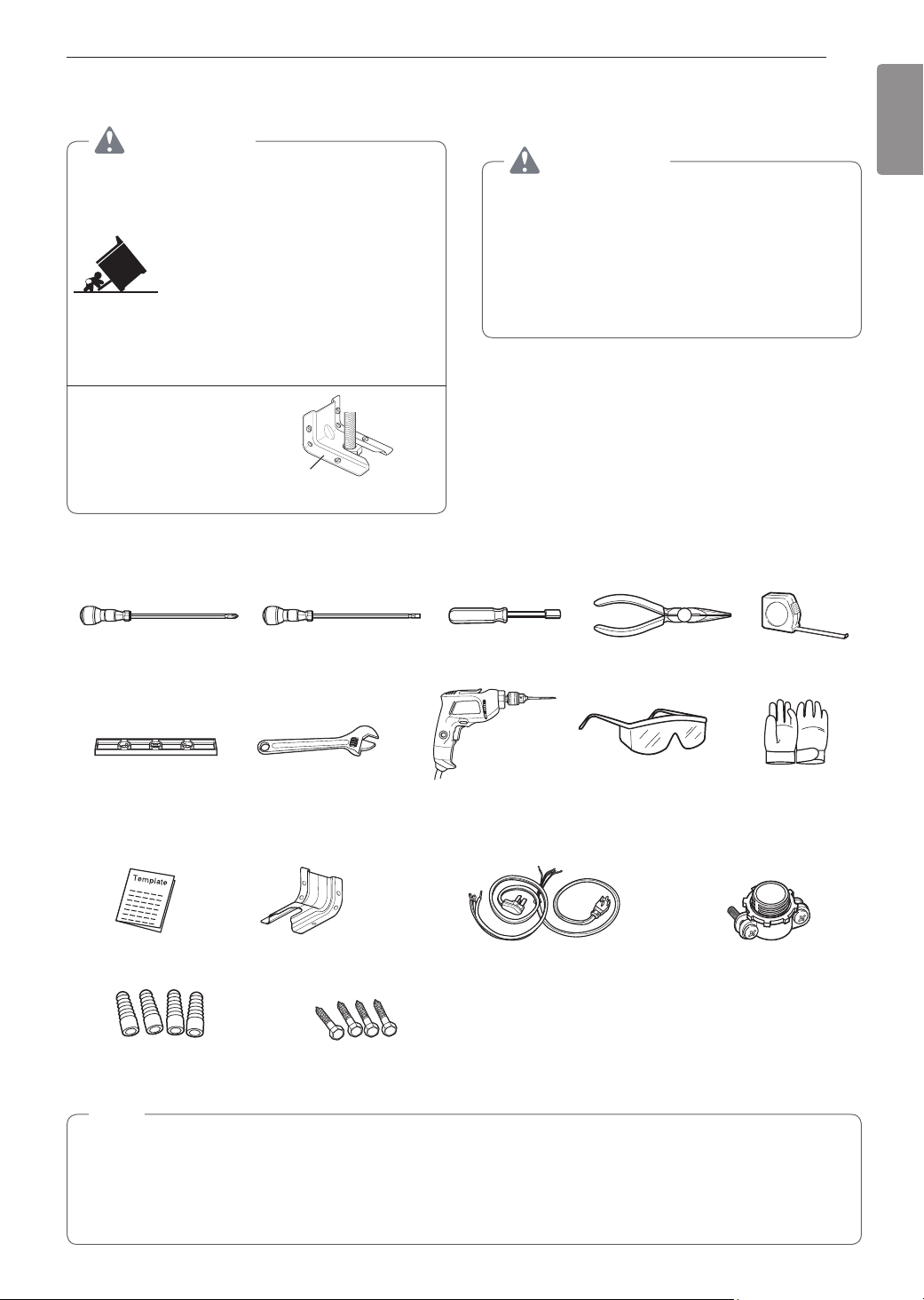 Template